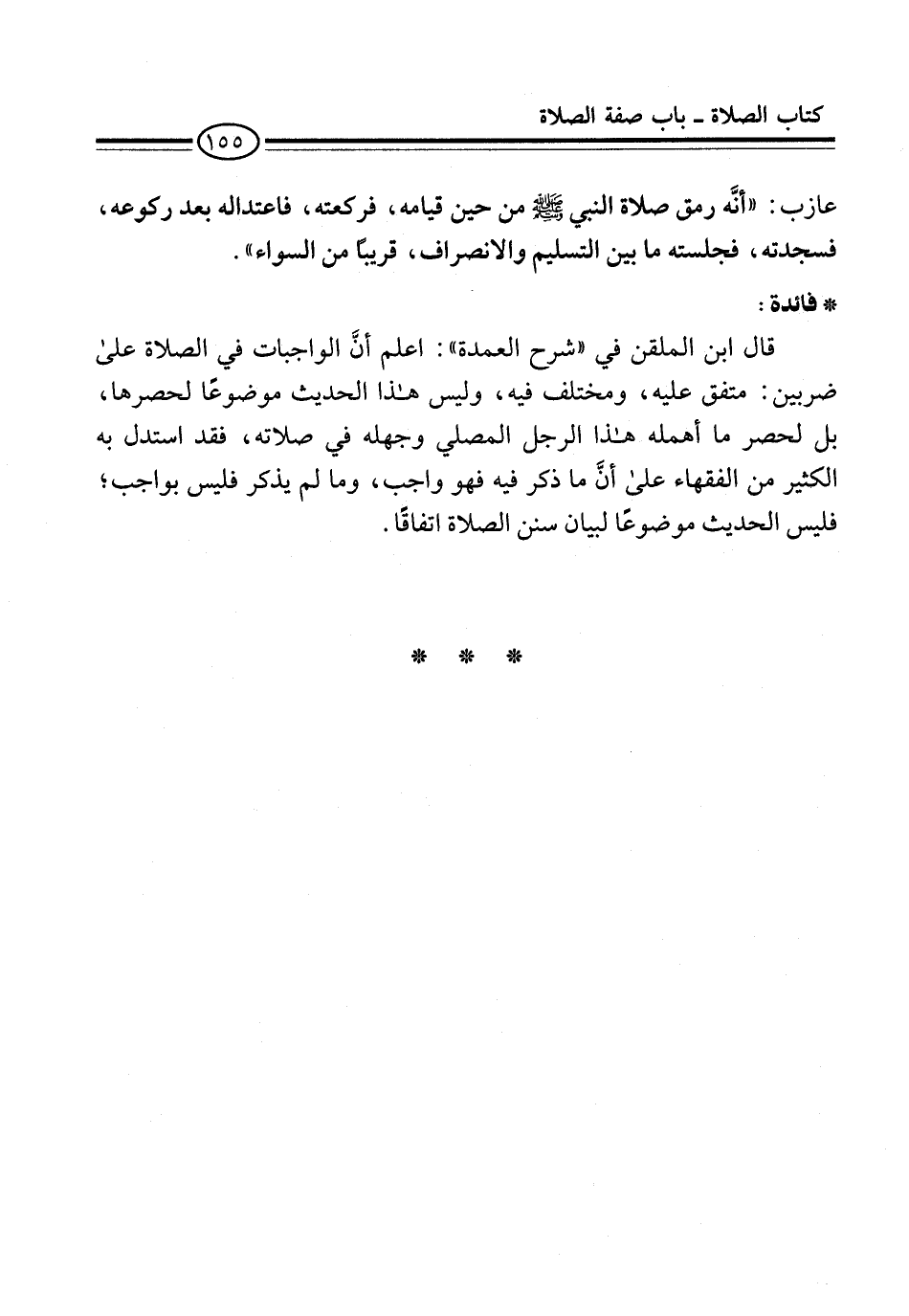 كتاب الصلاة ـ باب صفة الصلاة

١٥٥

عازب: «أنَّه رمق صلاة النبي ﷺ من حين قيامه، فركعته، فاعتداله بعد ركوعه، فسجدته، فجلسته ما بين التسليم والانصراف، قريبًا من السواء».

* فائدة:

قال ابن الملقن في «شرح العمدة»: اعلم أنَّ الواجبات في الصلاة علىٰ ضربين: متفق عليه، ومختلف فيه، وليس هٰذا الحديث موضوعًا لحصرها، بل لحصر ما أهمله هٰذا الرجل المصلي وجهله في صلاته، فقد استدل به الكثير من الفقهاء علىٰ أنَّ ما ذكر فيه فهو واجب، وما لم يذكر فليس بواجب؛ فليس الحديث موضوعًا لبيان سنن الصلاة اتفاقًا.

* * *